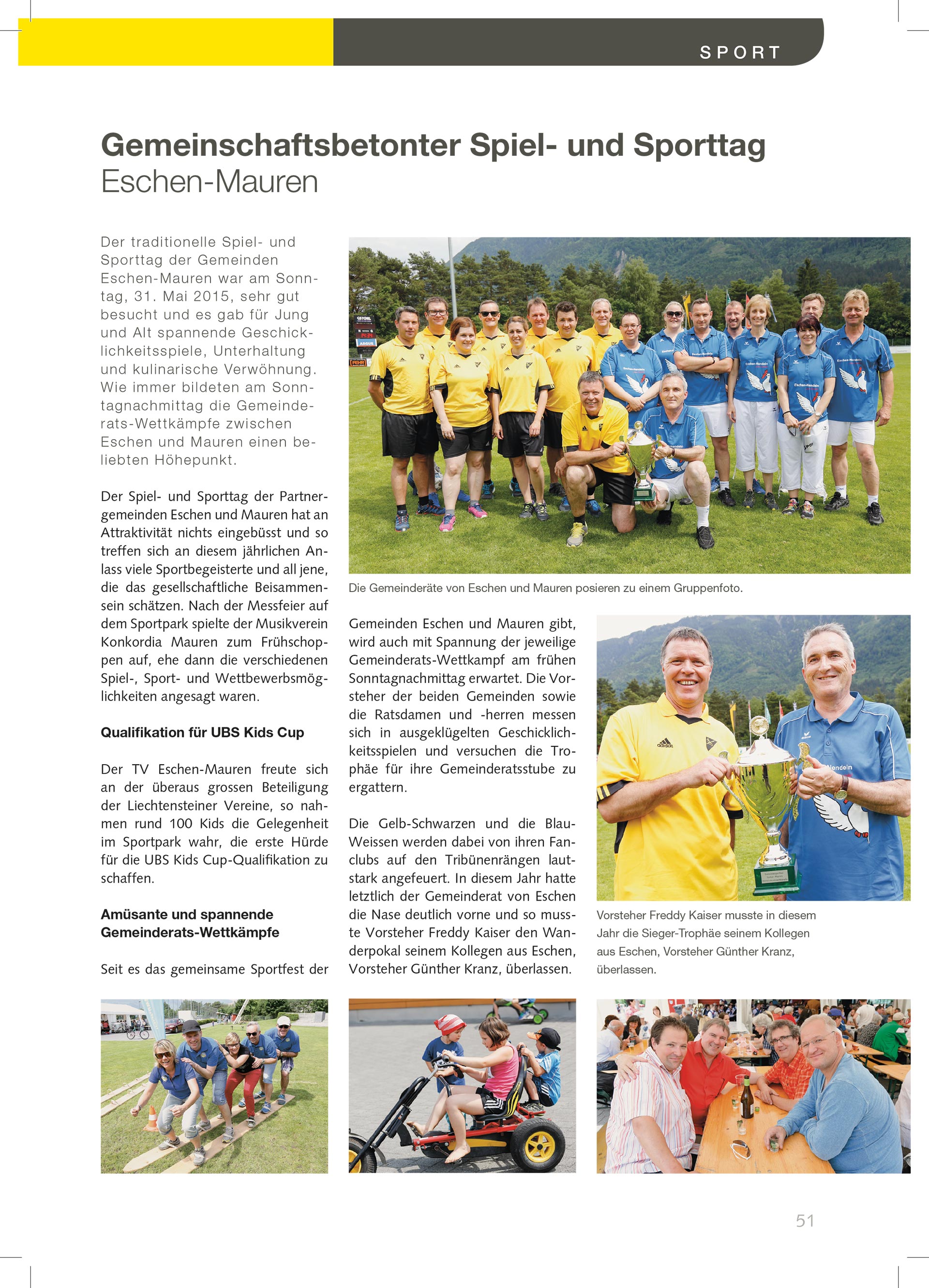 SPORT

Gemeinschaftsbetonter Spiel- und Sporttag
Eschen-Mauren

Der traditionelle Spiel- und Sporttag der Gemeinden Eschen-Mauren war am Sonntag, 31. Mai 2015, sehr gut besucht und es gab für Jung und Alt spannende Geschicklichkeitsspiele, Unterhaltung und kulinarische Verwöhnung. Wie immer bildeten am Sonntagnachmittag die Gemeinderats-Wettkämpfe zwischen Eschen und Mauren einen beliebten Höhepunkt.

Der Spiel- und Sporttag der Partnergemeinden Eschen und Mauren hat an Attraktivität nichts eingebüsst und so treffen sich an diesem jährlichen Anlass viele Sportbegeisterte und all jene, die das gesellschaftliche Beisammensein schätzen. Nach der Messfeier auf dem Sportpark spielte der Musikverein Konkordia Mauren zum Frühschoppen auf, ehe dann die verschiedenen Spiel-, Sport- und Wettbewerbsmöglichkeiten angesagt waren.

Qualifikation für UBS Kids Cup

Der TV Eschen-Mauren freute sich an der überaus grossen Beteiligung der Liechtensteiner Vereine, so nahmen rund 100 Kids die Gelegenheit im Sportpark wahr, die erste Hürde für die UBS Kids Cup-Qualifikation zu schaffen.

Amüsante und spannende Gemeinderats-Wettkämpfe

Seit es das gemeinsame Sportfest der Gemeinden Eschen und Mauren gibt, wird auch mit Spannung der jeweilige Gemeinderats-Wettkampf am frühen Sonntagnachmittag erwartet. Die Vorsteher der beiden Gemeinden sowie die Ratsdamen und -herren messen sich in ausgeklügelten Geschicklichkeitsspielen und versuchen die Trophäe für ihre Gemeinderatsstube zu ergattern.

Die Gelb-Schwarzen und die Blau-Weissen werden dabei von ihren Fanclubs auf den Tribünenrängen lautstark angefeuert. In diesem Jahr hatte letztlich der Gemeinderat von Eschen die Nase deutlich vorne und so musste Vorsteher Freddy Kaiser den Wanderpokal seinem Kollegen aus Eschen, Vorsteher Günther Kranz, überlassen.

Die Gemeinderäte von Eschen und Mauren posieren zu einem Gruppenfoto.

Vorsteher Freddy Kaiser musste in diesem Jahr die Sieger-Trophäe seinem Kollegen aus Eschen, Vorsteher Günther Kranz, überlassen.

51